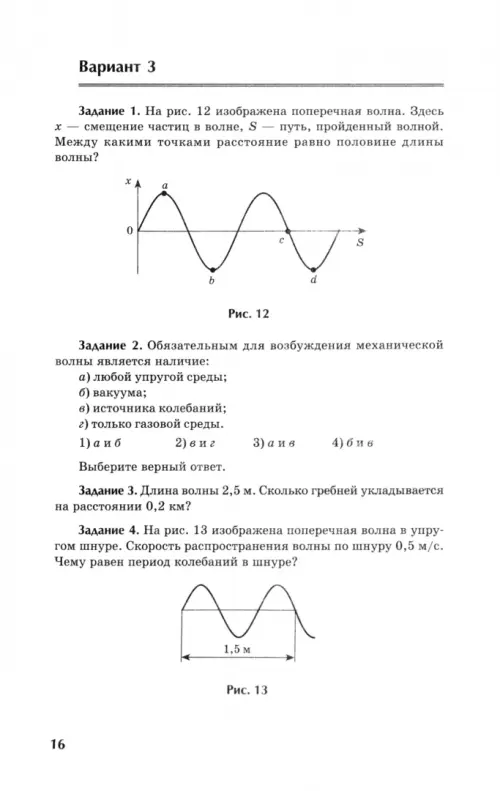 Вариант 3

Задание 1. На рис. 12 изображена поперечная волна. Здесь $x$ — смещение частиц в волне, $S$ — путь, пройденный волной. Между какими точками расстояние равно половине длины волны?

$x$
$a$
0
$c$
$S$
$b$
$d$

Рис. 12

Задание 2. Обязательным для возбуждения механической волны является наличие:
а) любой упругой среды;
б) вакуума;
в) источника колебаний;
г) только газовой среды.

1) а и б 2) в и г 3) а и в 4) б и в

Выберите верный ответ.

Задание 3. Длина волны 2,5 м. Сколько гребней укладывается на расстоянии 0,2 км?

Задание 4. На рис. 13 изображена поперечная волна в упругом шнуре. Скорость распространения волны по шнуру 0,5 м/с. Чему равен период колебаний в шнуре?

1,5 м

Рис. 13

16